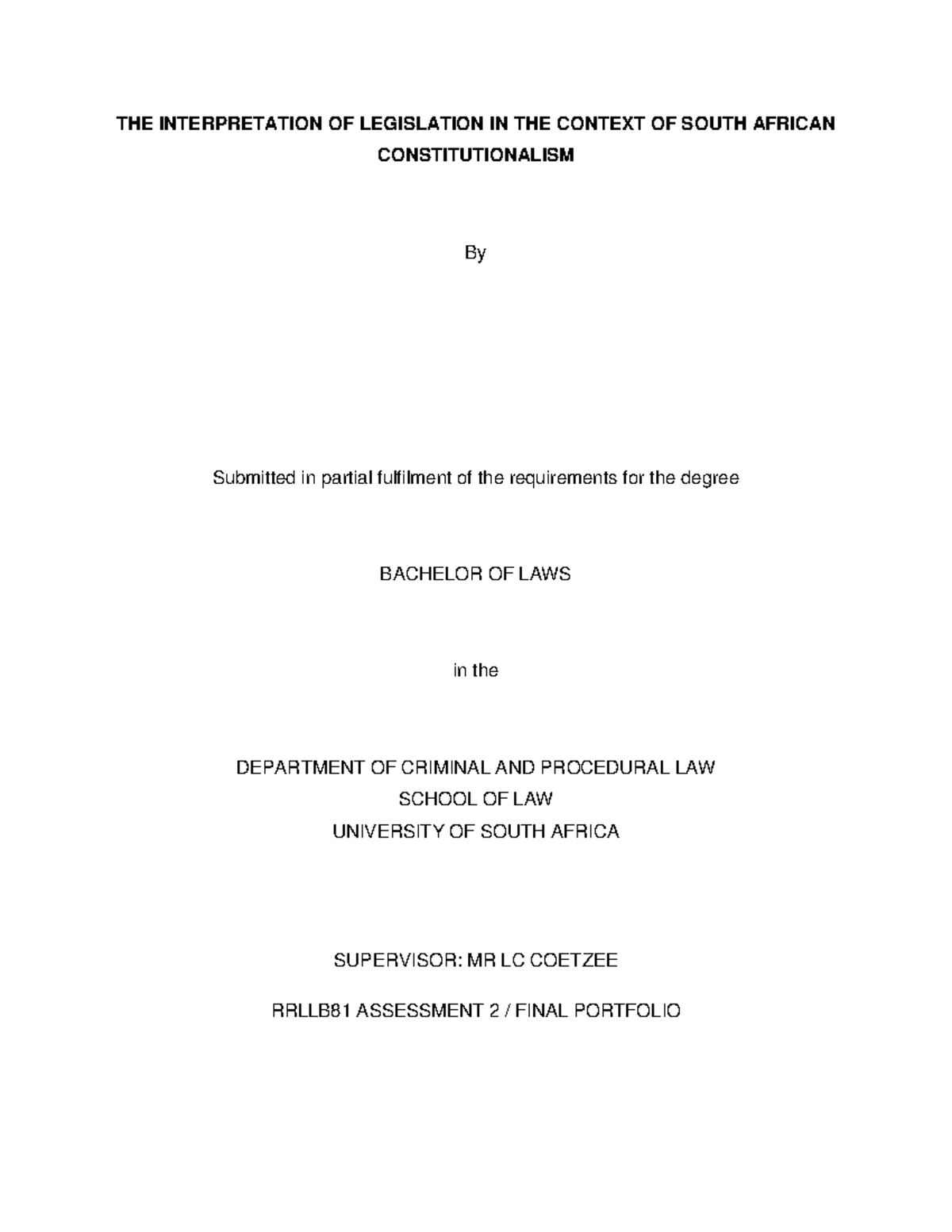 THE INTERPRETATION OF LEGISLATION IN THE CONTEXT OF SOUTH AFRICAN CONSTITUTIONALISM

By

Submitted in partial fulfilment of the requirements for the degree

BACHELOR OF LAWS

in the

DEPARTMENT OF CRIMINAL AND PROCEDURAL LAW
SCHOOL OF LAW
UNIVERSITY OF SOUTH AFRICA

SUPERVISOR: MR LC COETZEE

RRLLB81 ASSESSMENT 2 / FINAL PORTFOLIO